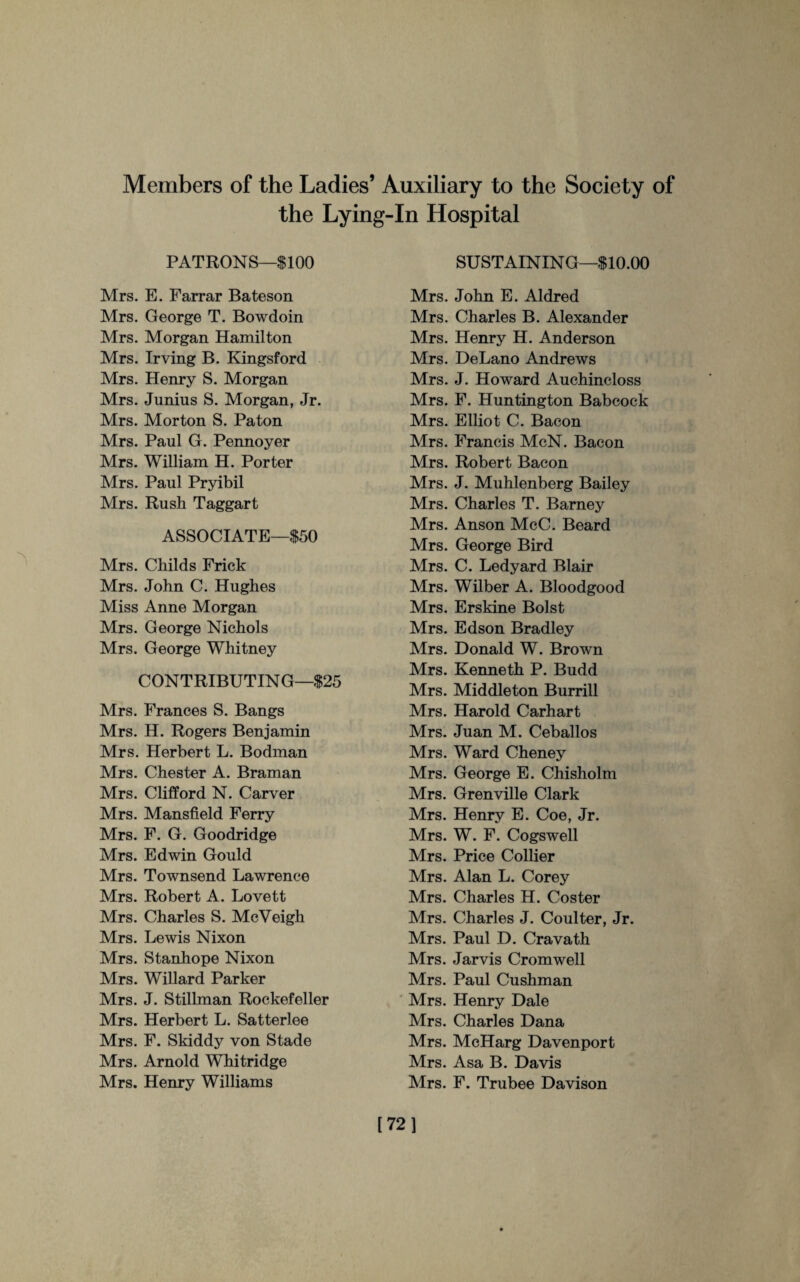 Members of the Ladies' Auxiliary to the Society of the Lying-In Hospital

PATRONS—$100

Mrs. E. Farrar Bateson
Mrs. George T. Bowdoin
Mrs. Morgan Hamilton
Mrs. Irving B. Kingsford
Mrs. Henry S. Morgan
Mrs. Junius S. Morgan, Jr.
Mrs. Morton S. Paton
Mrs. Paul G. Pennoyer
Mrs. William H. Porter
Mrs. Paul Pryibil
Mrs. Rush Taggart

ASSOCIATE—$50

Mrs. Childs Frick
Mrs. John C. Hughes
Miss Anne Morgan
Mrs. George Nichols
Mrs. George Whitney

CONTRIBUTING—$25

Mrs. Frances S. Bangs
Mrs. H. Rogers Benjamin
Mrs. Herbert L. Bodman
Mrs. Chester A. Braman
Mrs. Clifford N. Carver
Mrs. Mansfield Ferry
Mrs. F. G. Goodridge
Mrs. Edwin Gould
Mrs. Townsend Lawrence
Mrs. Robert A. Lovett
Mrs. Charles S. McVeigh
Mrs. Lewis Nixon
Mrs. Stanhope Nixon
Mrs. Willard Parker
Mrs. J. Stillman Rockefeller
Mrs. Herbert L. Satterlee
Mrs. F. Skiddy von Stade
Mrs. Arnold Whitridge
Mrs. Henry Williams

SUSTAINING—$10.00

Mrs. John E. Aldred
Mrs. Charles B. Alexander
Mrs. Henry H. Anderson
Mrs. DeLano Andrews
Mrs. J. Howard Auchincloss
Mrs. F. Huntington Babcock
Mrs. Elliot C. Bacon
Mrs. Francis McN. Bacon
Mrs. Robert Bacon
Mrs. J. Muhlenberg Bailey
Mrs. Charles T. Barney
Mrs. Anson McC. Beard
Mrs. George Bird
Mrs. C. Ledyard Blair
Mrs. Wilber A. Bloodgood
Mrs. Erskine Bolst
Mrs. Edson Bradley
Mrs. Donald W. Brown
Mrs. Kenneth P. Budd
Mrs. Middleton Burrill
Mrs. Harold Carhart
Mrs. Juan M. Ceballos
Mrs. Ward Cheney
Mrs. George E. Chisholm
Mrs. Grenville Clark
Mrs. Henry E. Coe, Jr.
Mrs. W. F. Cogswell
Mrs. Price Collier
Mrs. Alan L. Corey
Mrs. Charles H. Coster
Mrs. Charles J. Coulter, Jr.
Mrs. Paul D. Cravath
Mrs. Jarvis Cromwell
Mrs. Paul Cushman
Mrs. Henry Dale
Mrs. Charles Dana
Mrs. McHarg Davenport
Mrs. Asa B. Davis
Mrs. F. Trubee Davison

[72]